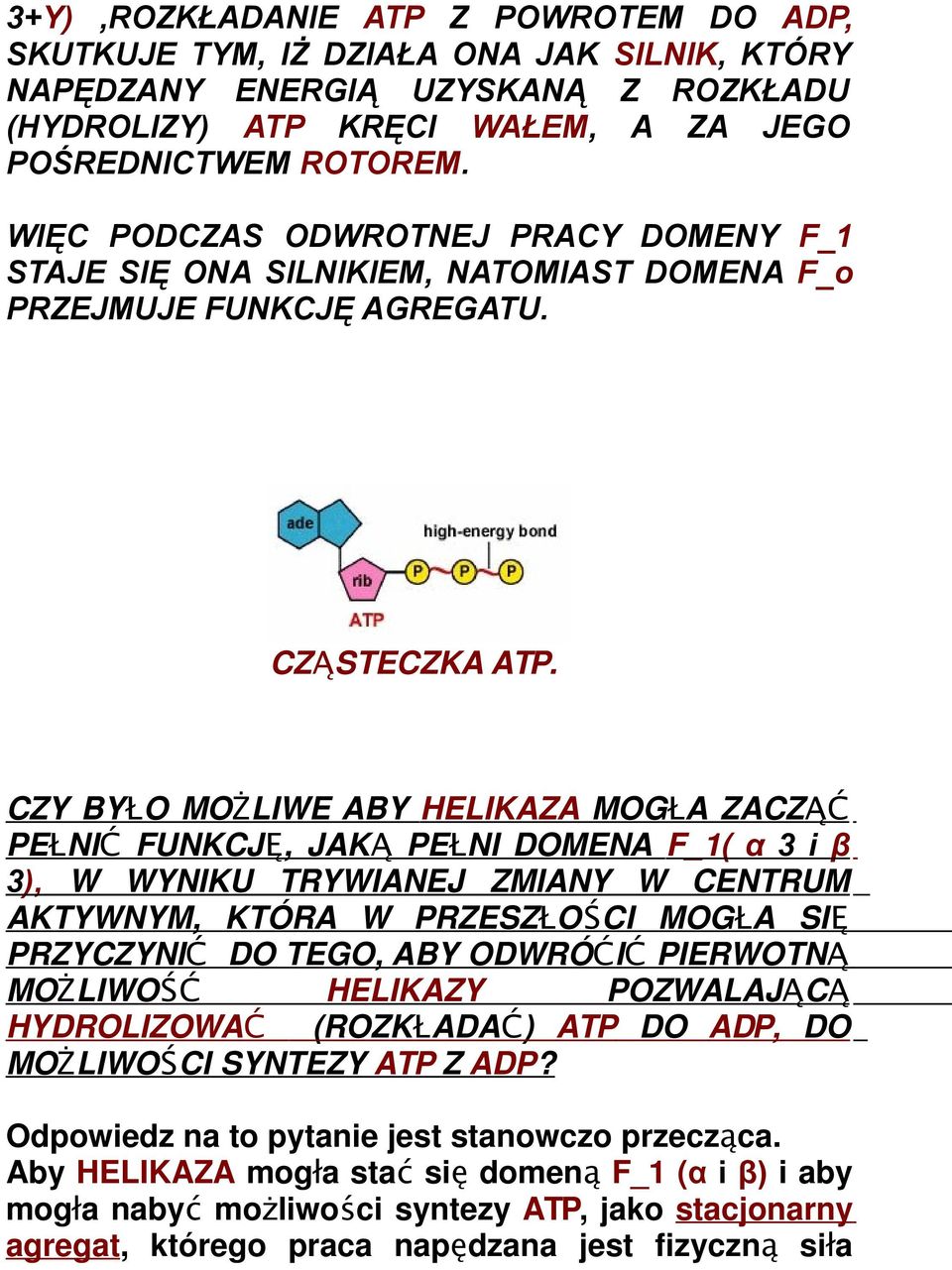 3+Y) ,ROZKŁADANIE ATP Z POWROTEM DO ADP, SKUTKUJE TYM, IŻ DZIAŁA ONA JAK SILNIK, KTÓRY NAPĘDZANY ENERGIĄ UZYSKANĄ Z ROZKŁADU (HYDROLIZY) ATP KRĘCI WAŁEM, A ZA JEGO POŚREDNICTWEM ROTOREM.

WIĘC PODCZAS ODWROTNEJ PRACY DOMENY F_1 STAJE SIĘ ONA SILNIKIEM, NATOMIAST DOMENA F_o PRZEJMUJE FUNKCJĘ AGREGATU.

ade

high-energy bond

rib

P P P

ATP

CZĄSTECZKA ATP.

CZY BYŁO MOŻLIWE ABY HELIKAZA MOGŁA ZACZĄĆ PEŁNIĆ FUNKCJĘ, JAKĄ PEŁNI DOMENA F_1( α 3 i β 3), W WYNIKU TRYWIANEJ ZMIANY W CENTRUM AKTYWNYM, KTÓRA W PRZESZŁOŚCI MOGŁA SIĘ PRZYCZYNIĆ DO TEGO, ABY ODWRÓĆIĆ PIERWOTNĄ MOŻLIWOŚĆ HELIKAZY POZWALAJĄCĄ HYDROLIZOWAĆ (ROZKŁADAĆ) ATP DO ADP, DO MOŻLIWOŚCI SYNTEZY ATP Z ADP?

Odpowiedz na to pytanie jest stanowczo przecząca. Aby HELIKAZA mogła stać się domeną F_1 (α i β) i aby mogła nabyć możliwości syntezy ATP, jako stacjonarny agregat, którego praca napędzana jest fizyczną siła